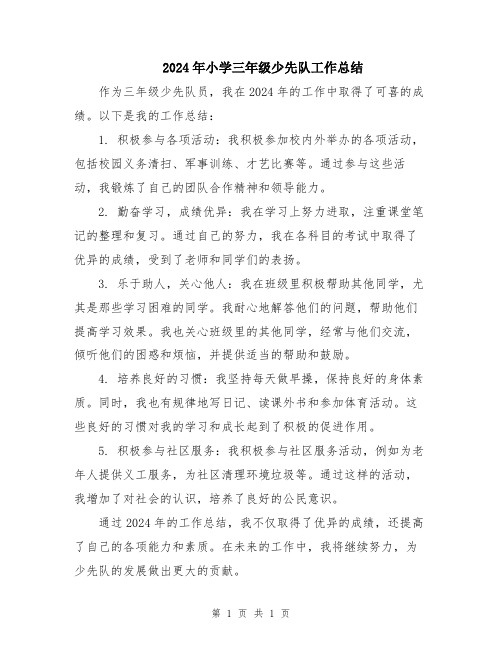 2024年小学三年级少先队工作总结

作为三年级少先队员，我在2024年的工作中取得了可喜的成绩。以下是我的工作总结：

1. 积极参与各项活动：我积极参加校内外举办的各项活动，包括校园义务清扫、军事训练、才艺比赛等。通过参与这些活动，我锻炼了自己的团队合作精神和领导能力。

2. 勤奋学习，成绩优异：我在学习上努力进取，注重课堂笔记的整理和复习。通过自己的努力，我在各科目的考试中取得了优异的成绩，受到了老师和同学们的表扬。

3. 乐于助人，关心他人：我在班级里积极帮助其他同学，尤其是那些学习困难的同学。我耐心地解答他们的问题，帮助他们提高学习效果。我也关心班级里的其他同学，经常与他们交流，倾听他们的困惑和烦恼，并提供适当的帮助和鼓励。

4. 培养良好的习惯：我坚持每天做早操，保持良好的身体素质。同时，我也有规律地写日记、读课外书和参加体育活动。这些良好的习惯对我的学习和成长起到了积极的促进作用。

5. 积极参与社区服务：我积极参与社区服务活动，例如为老年人提供义工服务，为社区清理环境垃圾等。通过这样的活动，我增加了对社会的认识，培养了良好的公民意识。

通过2024年的工作总结，我不仅取得了优异的成绩，还提高了自己的各项能力和素质。在未来的工作中，我将继续努力，为少先队的发展做出更大的贡献。

第 1 页 共 1 页